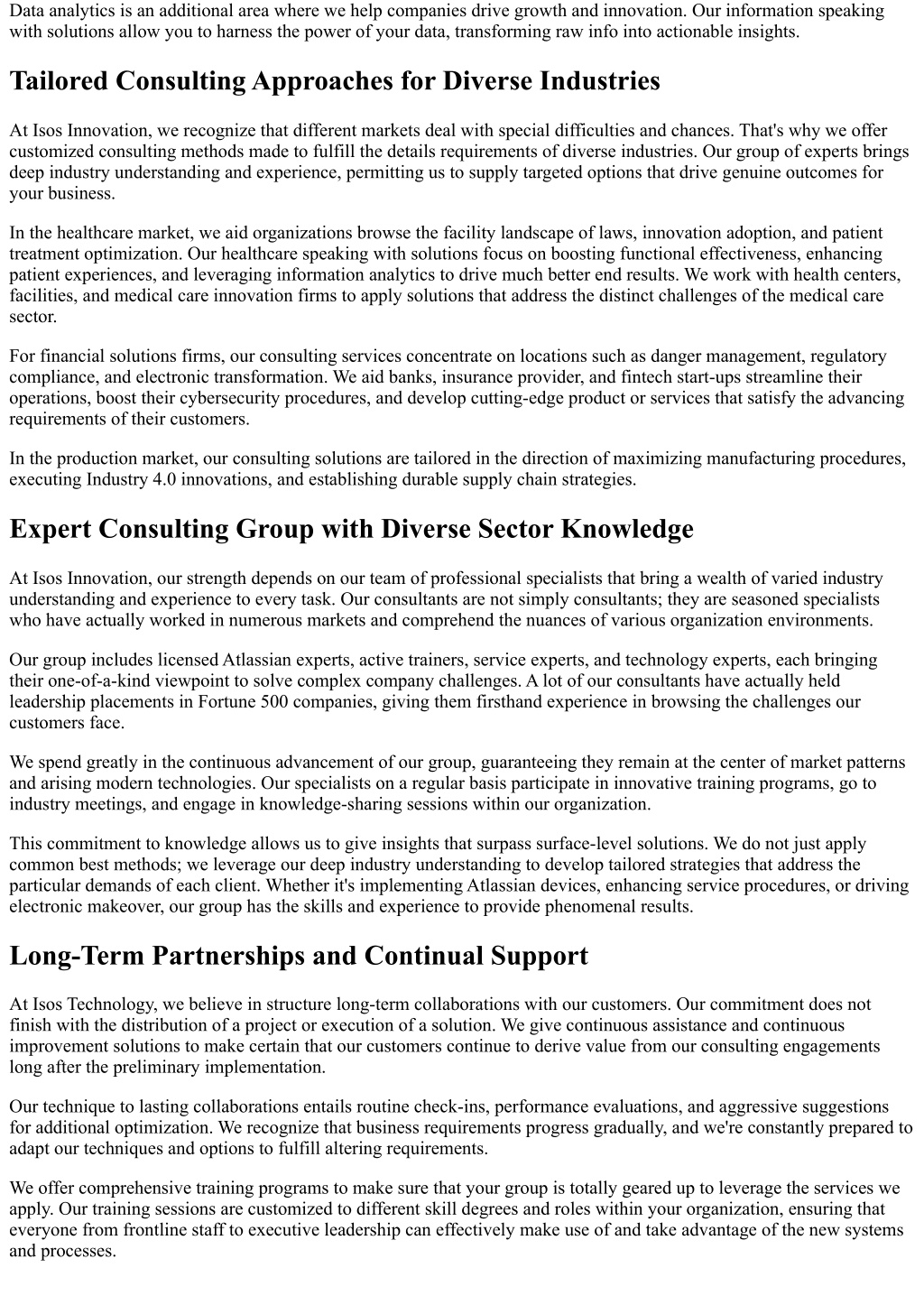 Data analytics is an additional area where we help companies drive growth and innovation. Our information speaking with solutions allow you to harness the power of your data, transforming raw info into actionable insights.

Tailored Consulting Approaches for Diverse Industries

At Isos Innovation, we recognize that different markets deal with special difficulties and chances. That's why we offer customized consulting methods made to fulfill the details requirements of diverse industries. Our group of experts brings deep industry understanding and experience, permitting us to supply targeted options that drive genuine outcomes for your business.

In the healthcare market, we aid organizations browse the facility landscape of laws, innovation adoption, and patient treatment optimization. Our healthcare speaking with solutions focus on boosting functional effectiveness, enhancing patient experiences, and leveraging information analytics to drive much better end results. We work with health centers, facilities, and medical care innovation firms to apply solutions that address the distinct challenges of the medical care sector.

For financial solutions firms, our consulting services concentrate on locations such as danger management, regulatory compliance, and electronic transformation. We aid banks, insurance provider, and fintech start-ups streamline their operations, boost their cybersecurity procedures, and develop cutting-edge product or services that satisfy the advancing requirements of their customers.

In the production market, our consulting solutions are tailored in the direction of maximizing manufacturing procedures, executing Industry 4.0 innovations, and establishing durable supply chain strategies.

Expert Consulting Group with Diverse Sector Knowledge

At Isos Innovation, our strength depends on our team of professional specialists that bring a wealth of varied industry understanding and experience to every task. Our consultants are not simply consultants; they are seasoned specialists who have actually worked in numerous markets and comprehend the nuances of various organization environments.

Our group includes licensed Atlassian experts, active trainers, service experts, and technology experts, each bringing their one-of-a-kind viewpoint to solve complex company challenges. A lot of our consultants have actually held leadership placements in Fortune 500 companies, giving them firsthand experience in browsing the challenges our customers face.

We spend greatly in the continuous advancement of our group, guaranteeing they remain at the center of market patterns and arising modern technologies. Our specialists on a regular basis participate in innovative training programs, go to industry meetings, and engage in knowledge-sharing sessions within our organization.

This commitment to knowledge allows us to give insights that surpass surface-level solutions. We do not just apply common best methods; we leverage our deep industry understanding to develop tailored strategies that address the particular demands of each client. Whether it's implementing Atlassian devices, enhancing service procedures, or driving electronic makeover, our group has the skills and experience to provide phenomenal results.

Long-Term Partnerships and Continual Support

At Isos Technology, we believe in structure long-term collaborations with our customers. Our commitment does not finish with the distribution of a project or execution of a solution. We give continuous assistance and continuous improvement solutions to make certain that our customers continue to derive value from our consulting engagements long after the preliminary implementation.

Our technique to lasting collaborations entails routine check-ins, performance evaluations, and aggressive suggestions for additional optimization. We recognize that business requirements progress gradually, and we're constantly prepared to adapt our techniques and options to fulfill altering requirements.

We offer comprehensive training programs to make sure that your group is totally geared up to leverage the services we apply. Our training sessions are customized to different skill degrees and roles within your organization, ensuring that everyone from frontline staff to executive leadership can effectively make use of and take advantage of the new systems and processes.